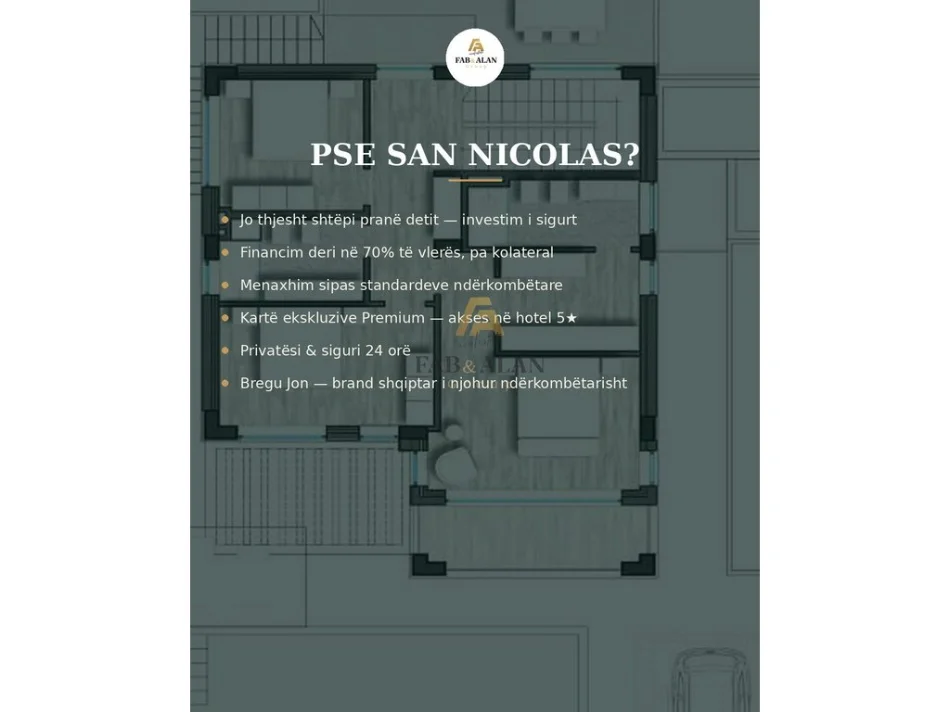 FAB&ALAN

PSE SAN NICOLAS?

• Jo thjesht shtëpi pranë detit — investim i sigurt
• Financim deri në 70% të vlerës, pa kolateral
• Menaxhim sipas standardeve ndërkombëtare
• Kartë ekskluzive Premium — akses në hotel 5★
• Privatësi & siguri 24 orë
• Bregu Jon — brand shqiptar i njohur ndërkombëtarisht

FAB&ALAN